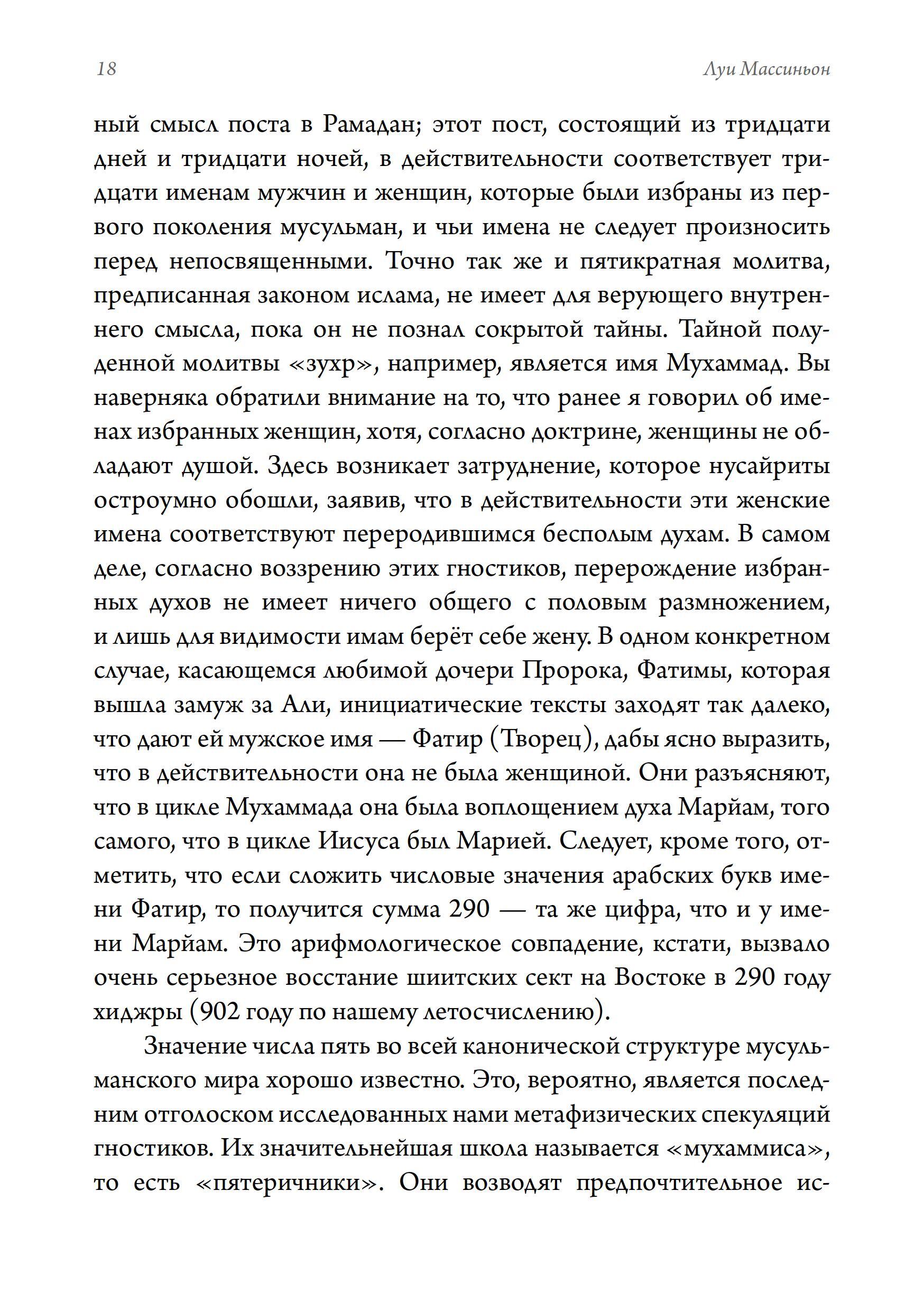 18

Луи Массиньон

ный смысл поста в Рамадан; этот пост, состоящий из тридцати дней и тридцати ночей, в действительности соответствует тридцати именам мужчин и женщин, которые были избраны из первого поколения мусульман, и чьи имена не следует произносить перед непосвященными. Точно так же и пятикратная молитва, предписанная законом ислама, не имеет для верующего внутреннего смысла, пока он не познал сокрытой тайны. Тайной полуденной молитвы «зухр», например, является имя Мухаммад. Вы наверняка обратили внимание на то, что ранее я говорил об именах избранных женщин, хотя, согласно доктрине, женщины не обладают душой. Здесь возникает затруднение, которое нусайриты остроумно обошли, заявив, что в действительности эти женские имена соответствуют переродившимся бесполым духам. В самом деле, согласно воззрению этих гностиков, перерождение избранных духов не имеет ничего общего с половым размножением, и лишь для видимости имам берёт себе жену. В одном конкретном случае, касающемся любимой дочери Пророка, Фатимы, которая вышла замуж за Али, инициатические тексты заходят так далеко, что дают ей мужское имя — Фатир (Творец), дабы ясно выразить, что в действительности она не была женщиной. Они разъясняют, что в цикле Мухаммада она была воплощением духа Марйам, того самого, что в цикле Иисуса был Марией. Следует, кроме того, отметить, что если сложить числовые значения арабских букв имени Фатир, то получится сумма 290 — та же цифра, что и у имени Марйам. Это арифмологическое совпадение, кстати, вызвало очень серьезное восстание шиитских сект на Востоке в 290 году хиджры (902 году по нашему летосчислению).

Значение числа пять во всей канонической структуре мусульманского мира хорошо известно. Это, вероятно, является последним отголоском исследованных нами метафизических спекуляций гностиков. Их значительнейшая школа называется «мухаммиса», то есть «пятеричники». Они возводят предпочтительное ис-